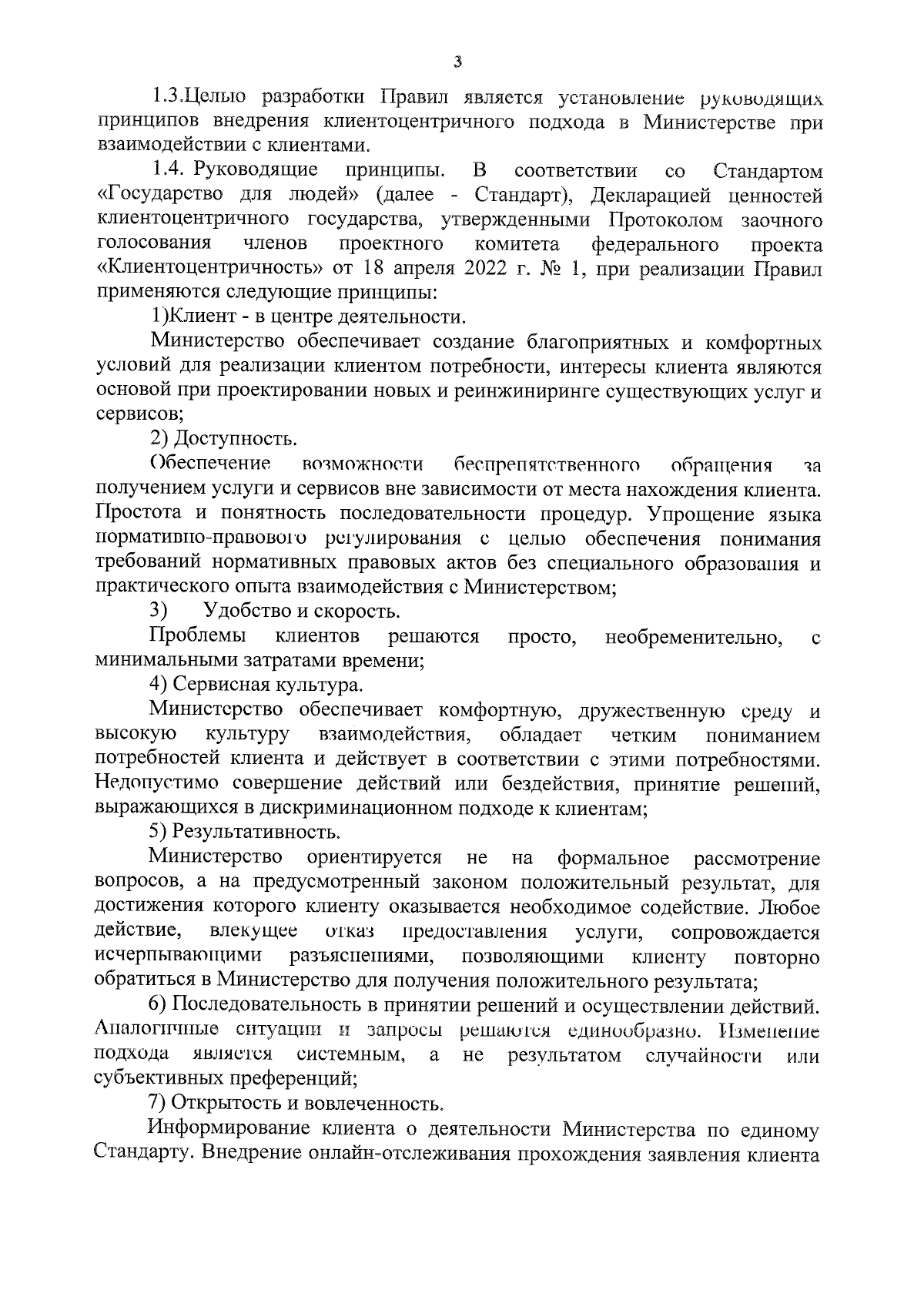 3

1.3.Целью разработки Правил является установление руководящих принципов внедрения клиентоцентричного подхода в Министерстве при взаимодействии с клиентами.

1.4. Руководящие принципы. В соответствии со Стандартом «Государство для людей» (далее - Стандарт), Декларацией ценностей клиентоцентричного государства, утвержденными Протоколом заочного голосования членов проектного комитета федерального проекта «Клиентоцентричность» от 18 апреля 2022 г. № 1, при реализации Правил применяются следующие принципы:

1)Клиент - в центре деятельности.

Министерство обеспечивает создание благоприятных и комфортных условий для реализации клиентом потребности, интересы клиента являются основой при проектировании новых и реинжиниринге существующих услуг и сервисов;

2) Доступность.

Обеспечение возможности беспрепятственного обращения за получением услуги и сервисов вне зависимости от места нахождения клиента. Простота и понятность последовательности процедур. Упрощение языка нормативно-правового регулирования с целью обеспечения понимания требований нормативных правовых актов без специального образования и практического опыта взаимодействия с Министерством;

3) Удобство и скорость.

Проблемы клиентов решаются просто, необременительно, с минимальными затратами времени;

4) Сервисная культура.

Министерство обеспечивает комфортную, дружественную среду и высокую культуру взаимодействия, обладает четким пониманием потребностей клиента и действует в соответствии с этими потребностями. Недопустимо совершение действий или бездействия, принятие решений, выражающихся в дискриминационном подходе к клиентам;

5) Результативность.

Министерство ориентируется не на формальное рассмотрение вопросов, а на предусмотренный законом положительный результат, для достижения которого клиенту оказывается необходимое содействие. Любое действие, влекущее отказ предоставления услуги, сопровождается исчерпывающими разъяснениями, позволяющими клиенту повторно обратиться в Министерство для получения положительного результата;

6) Последовательность в принятии решений и осуществлении действий. Аналогичные ситуации и запросы решаются единообразно. Изменение подхода является системным, а не результатом случайности или субъективных преференций;

7) Открытость и вовлеченность.

Информирование клиента о деятельности Министерства по единому Стандарту. Внедрение онлайн-отслеживания прохождения заявления клиента